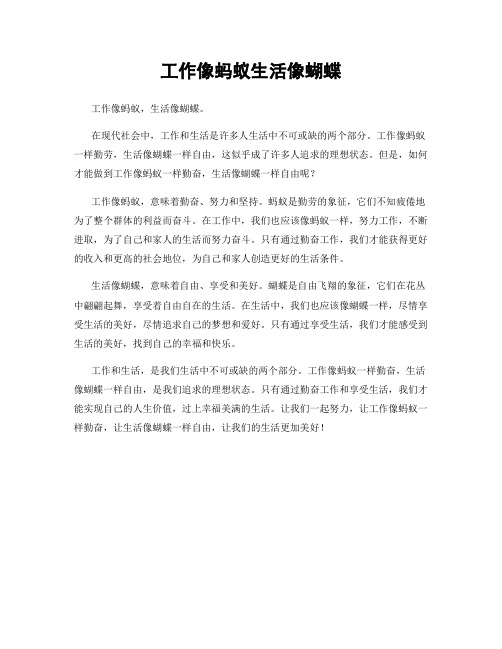 工作像蚂蚁生活像蝴蝶

工作像蚂蚁，生活像蝴蝶。

在现代社会中，工作和生活是许多人生活中不可或缺的两个部分。工作像蚂蚁一样勤劳，生活像蝴蝶一样自由，这似乎成了许多人追求的理想状态。但是，如何才能做到工作像蚂蚁一样勤奋，生活像蝴蝶一样自由呢？

工作像蚂蚁，意味着勤奋、努力和坚持。蚂蚁是勤劳的象征，它们不知疲倦地为了整个群体的利益而奋斗。在工作中，我们也应该像蚂蚁一样，努力工作，不断进取，为了自己和家人的生活而努力奋斗。只有通过勤奋工作，我们才能获得更好的收入和更高的社会地位，为自己和家人创造更好的生活条件。

生活像蝴蝶，意味着自由、享受和美好。蝴蝶是自由飞翔的象征，它们在花丛中翩翩起舞，享受着自由自在的生活。在生活中，我们也应该像蝴蝶一样，尽情享受生活的美好，尽情追求自己的梦想和爱好。只有通过享受生活，我们才能感受到生活的美好，找到自己的幸福和快乐。

工作和生活，是我们生活中不可或缺的两个部分。工作像蚂蚁一样勤奋，生活像蝴蝶一样自由，是我们追求的理想状态。只有通过勤奋工作和享受生活，我们才能实现自己的人生价值，过上幸福美满的生活。让我们一起努力，让工作像蚂蚁一样勤奋，让生活像蝴蝶一样自由，让我们的生活更加美好！